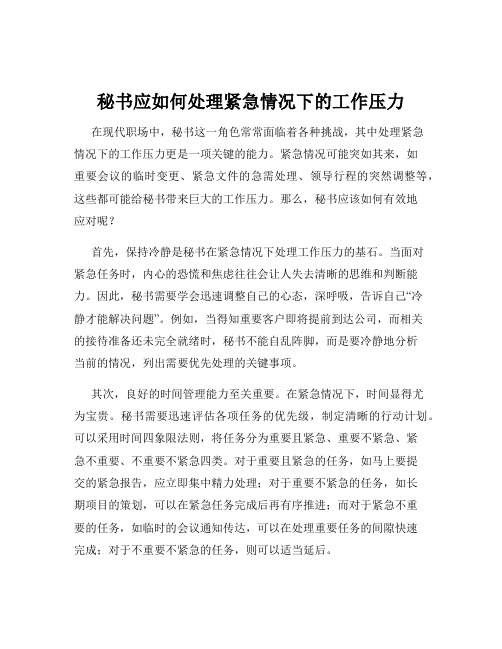 秘书应如何处理紧急情况下的工作压力

在现代职场中，秘书这一角色常常面临着各种挑战，其中处理紧急情况下的工作压力更是一项关键的能力。紧急情况可能突如其来，如重要会议的临时变更、紧急文件的急需处理、领导行程的突然调整等，这些都可能给秘书带来巨大的工作压力。那么，秘书应该如何有效地应对呢？

首先，保持冷静是秘书在紧急情况下处理工作压力的基石。当面对紧急任务时，内心的恐慌和焦虑往往会让人失去清晰的思维和判断能力。因此，秘书需要学会迅速调整自己的心态，深呼吸，告诉自己“冷静才能解决问题”。例如，当得知重要客户即将提前到达公司，而相关的接待准备还未完全就绪时，秘书不能自乱阵脚，而是要冷静地分析当前的情况，列出需要优先处理的关键事项。

其次，良好的时间管理能力至关重要。在紧急情况下，时间显得尤为宝贵。秘书需要迅速评估各项任务的优先级，制定清晰的行动计划。可以采用时间四象限法则，将任务分为重要且紧急、重要不紧急、紧急不重要、不重要不紧急四类。对于重要且紧急的任务，如马上要提交的紧急报告，应立即集中精力处理；对于重要不紧急的任务，如长期项目的策划，可以在紧急任务完成后再有序推进；而对于紧急不重要的任务，如临时的会议通知传达，可以在处理重要任务的间隙快速完成；对于不重要不紧急的任务，则可以适当延后。